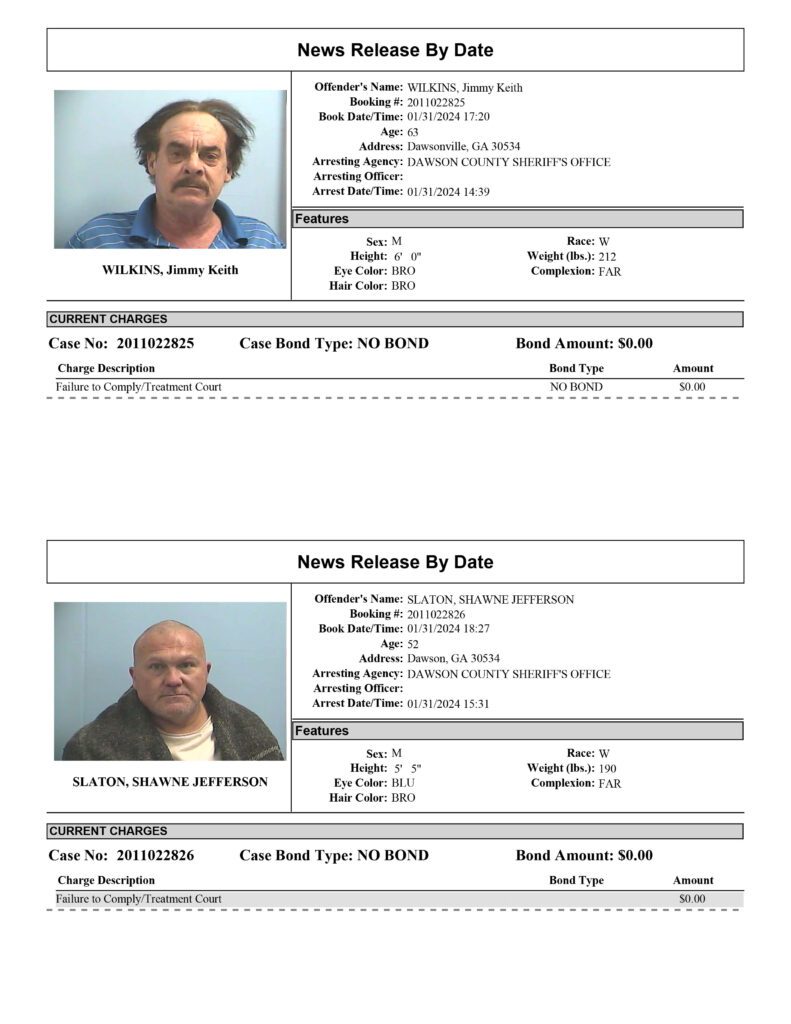 News Release By Date

WILKINS, Jimmy Keith

Offender's Name: WILKINS, Jimmy Keith
Booking #: 2011022825
Book Date/Time: 01/31/2024 17:20
Age: 63
Address: Dawsonville, GA 30534
Arresting Agency: DAWSON COUNTY SHERIFF'S OFFICE
Arresting Officer:
Arrest Date/Time: 01/31/2024 14:39

Features

Sex: M
Height: 6' 0"
Eye Color: BRO
Hair Color: BRO

Race: W
Weight (lbs.): 212
Complexion: FAR

CURRENT CHARGES

Case No: 2011022825 Case Bond Type: NO BOND Bond Amount: $0.00

| Charge Description | Bond Type | Amount |
|---|---|---|
| Failure to Comply/Treatment Court | NO BOND | $0.00 |

News Release By Date

SLATON, SHAWNE JEFFERSON

Offender's Name: SLATON, SHAWNE JEFFERSON
Booking #: 2011022826
Book Date/Time: 01/31/2024 18:27
Age: 52
Address: Dawson, GA 30534
Arresting Agency: DAWSON COUNTY SHERIFF'S OFFICE
Arresting Officer:
Arrest Date/Time: 01/31/2024 15:31

Features

Sex: M
Height: 5' 5"
Eye Color: BLU
Hair Color: BRO

Race: W
Weight (lbs.): 190
Complexion: FAR

CURRENT CHARGES

Case No: 2011022826 Case Bond Type: NO BOND Bond Amount: $0.00

| Charge Description | Bond Type | Amount |
|---|---|---|
| Failure to Comply/Treatment Court | | $0.00 |